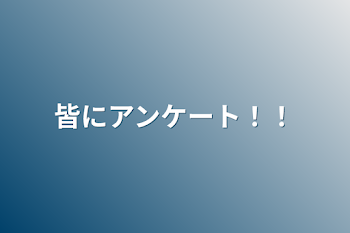 皆にアンケート！！